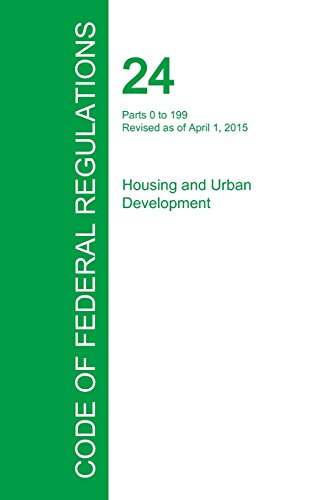 CODE OF FEDERAL REGULATIONS

24

Parts 0 to 199
Revised as of April 1, 2015

Housing and Urban Development